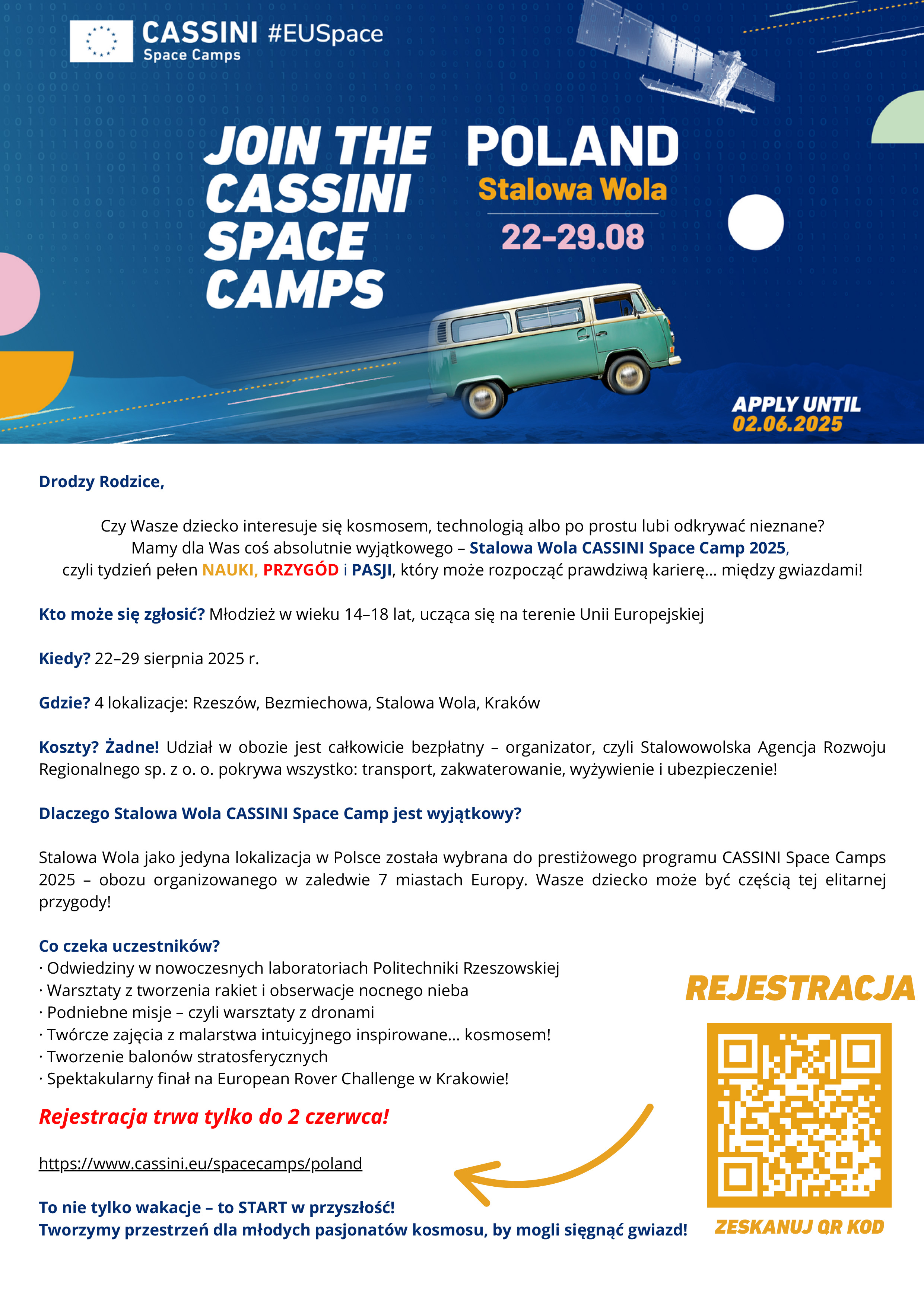 CASSINI #EUSpace
Space Camps

JOIN THE CASSINI SPACE CAMPS

POLAND
Stalowa Wola
22-29.08

APPLY UNTIL 02.06.2025

Drodzy Rodzice,

Czy Wasze dziecko interesuje się kosmosem, technologią albo po prostu lubi odkrywać nieznane? Mamy dla Was coś absolutnie wyjątkowego – Stalowa Wola CASSINI Space Camp 2025, czyli tydzień pełen NAUKI, PRZYGÓD i PASJI, który może rozpocząć prawdziwą karierę… między gwiazdami!

Kto może się zgłosić? Młodzież w wieku 14–18 lat, ucząca się na terenie Unii Europejskiej

Kiedy? 22–29 sierpnia 2025 r.

Gdzie? 4 lokalizacje: Rzeszów, Bezmiechowa, Stalowa Wola, Kraków

Koszty? Żadne! Udział w obozie jest całkowicie bezpłatny – organizator, czyli Stalowowolska Agencja Rozwoju Regionalnego sp. z o. o. pokrywa wszystko: transport, zakwaterowanie, wyżywienie i ubezpieczenie!

Dlaczego Stalowa Wola CASSINI Space Camp jest wyjątkowy?

Stalowa Wola jako jedyna lokalizacja w Polsce została wybrana do prestiżowego programu CASSINI Space Camps 2025 – obozu organizowanego w zaledwie 7 miastach Europy. Wasze dziecko może być częścią tej elitarnej przygody!

Co czeka uczestników?
· Odwiedziny w nowoczesnych laboratoriach Politechniki Rzeszowskiej
· Warsztaty z tworzenia rakiet i obserwacje nocnego nieba
· Podniebne misje – czyli warsztaty z dronami
· Twórcze zajęcia z malarstwa intuicyjnego inspirowane… kosmosem!
· Tworzenie balonów stratosferycznych
· Spektakularny finał na European Rover Challenge w Krakowie!

Rejestracja trwa tylko do 2 czerwca!

https://www.cassini.eu/spacecamps/poland

To nie tylko wakacje – to START w przyszłość!
Tworzymy przestrzeń dla młodych pasjonatów kosmosu, by mogli sięgnąć gwiazd!

REJESTRACJA

ZESKANUJ QR KOD